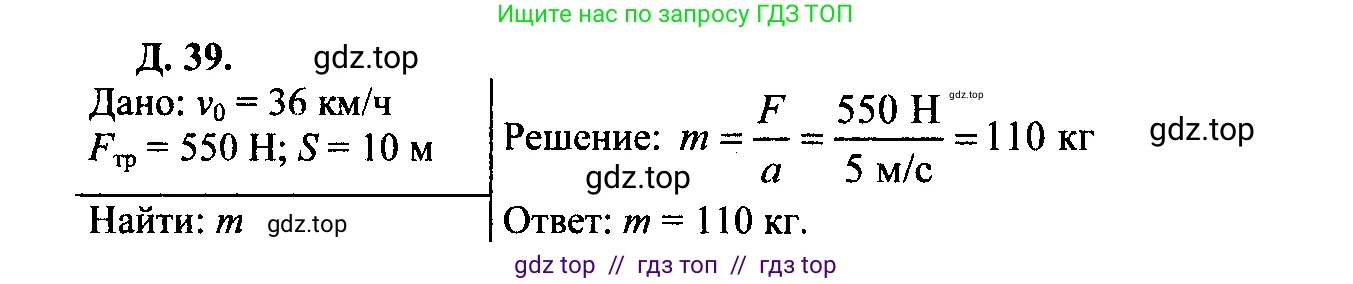 Ищите нас по запросу ГДЗ ТОП

Д. 39. gdz.top

Дано: $v_0 = 36$ км/ч
$F_{тр} = 550$ Н; $S = 10$ м

Найти: $m$ gdz.top

Решение: $m = \frac{F}{a} = \frac{550 \text{ Н}}{5 \text{ м/с}} = 110$ кг gdz.top gdz.top gdz.top

Ответ: $m = 110$ кг.

gdz top // гдз топ // гдз top